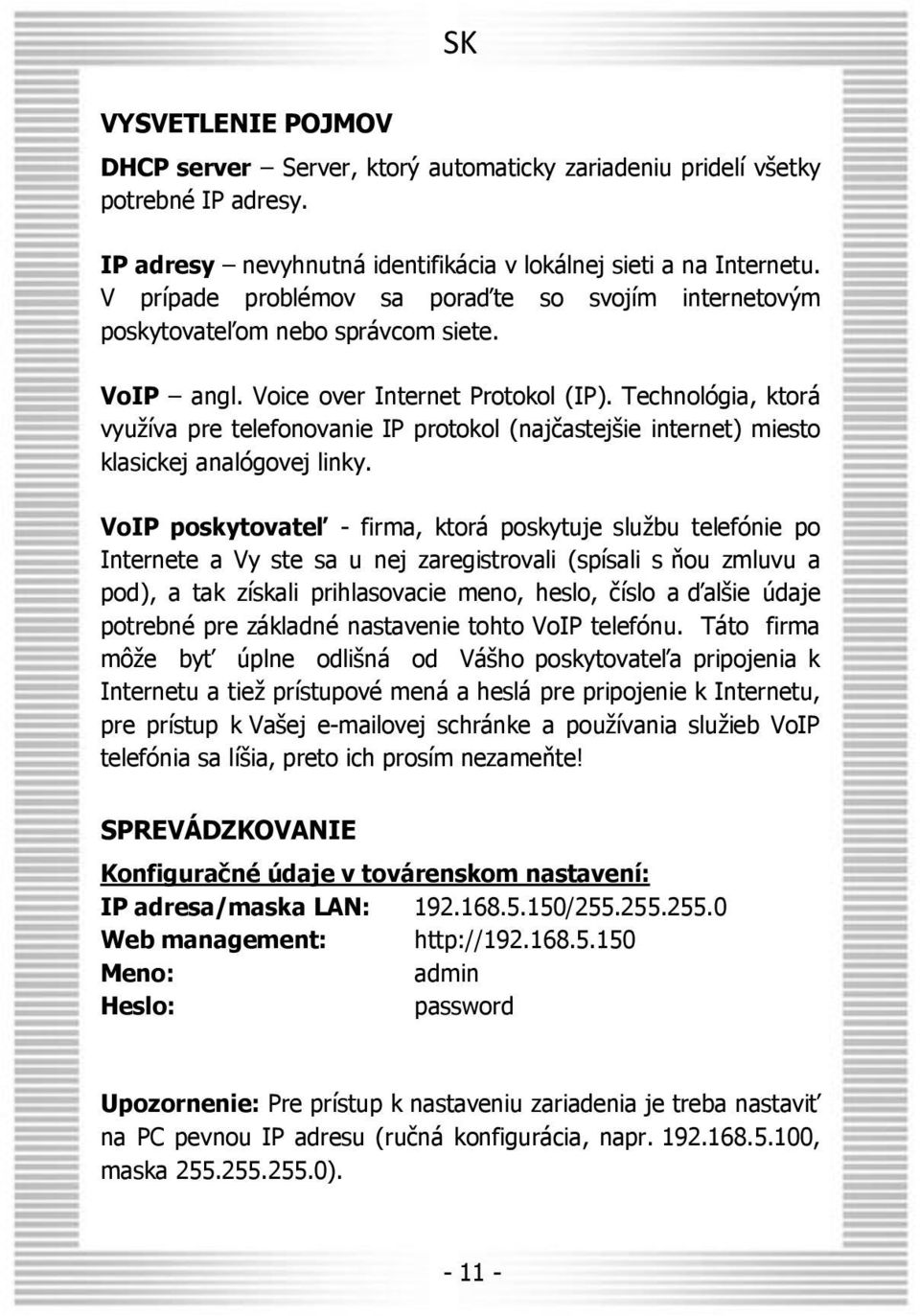 SK

VYSVETLENIE POJMOV

DHCP server – Server, ktorý automaticky zariadeniu pridelí všetky potrebné IP adresy.

IP adresy – nevyhnutná identifikácia v lokálnej sieti a na Internetu. V prípade problémov sa poraďte so svojím internetovým poskytovateľom nebo správcom siete.

VoIP – angl. Voice over Internet Protokol (IP). Technológia, ktorá využíva pre telefonovanie IP protokol (najčastejšie internet) miesto klasickej analógovej linky.

VoIP poskytovateľ - firma, ktorá poskytuje službu telefónie po Internete a Vy ste sa u nej zaregistrovali (spísali s ňou zmluvu a pod), a tak získali prihlasovacie meno, heslo, číslo a ďalšie údaje potrebné pre základné nastavenie tohto VoIP telefónu. Táto firma môže byť úplne odlišná od Vášho poskytovateľa pripojenia k Internetu a tiež prístupové mená a heslá pre pripojenie k Internetu, pre prístup k Vašej e-mailovej schránke a používania služieb VoIP telefónia sa líšia, preto ich prosím nezameňte!

SPREVÁDZKOVANIE

Konfiguračné údaje v továrenskom nastavení:

| | |
|---|---|
| IP adresa/maska LAN: | 192.168.5.150/255.255.255.0 |
| Web management: | http://192.168.5.150 |
| Meno: | admin |
| Heslo: | password |

Upozornenie: Pre prístup k nastaveniu zariadenia je treba nastaviť na PC pevnou IP adresu (ručná konfigurácia, napr. 192.168.5.100, maska 255.255.255.0).

- 11 -